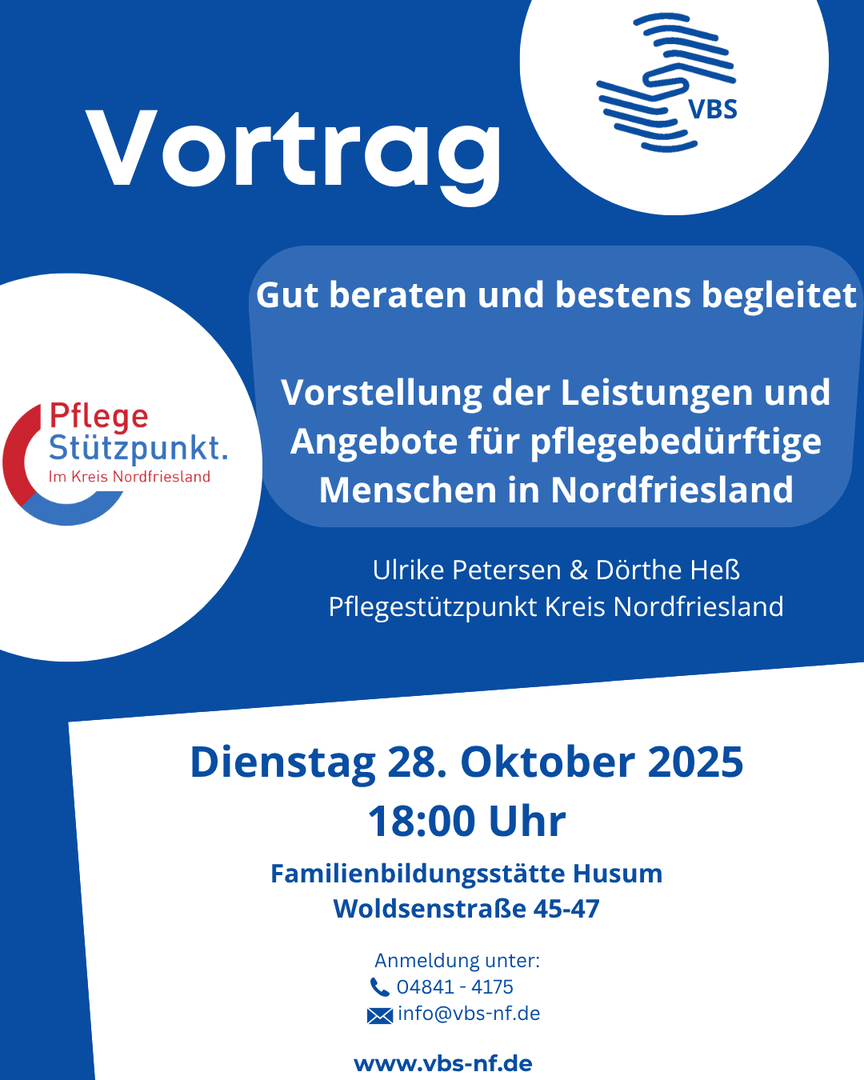 Vortrag

VBS

Pflege
Stützpunkt.
Im Kreis Nordfriesland

Gut beraten und bestens begleitet

Vorstellung der Leistungen und Angebote für pflegebedürftige Menschen in Nordfriesland

Ulrike Petersen & Dörthe Heß
Pflegestützpunkt Kreis Nordfriesland

Dienstag 28. Oktober 2025
18:00 Uhr

Familienbildungsstätte Husum
Woldsenstraße 45-47

Anmeldung unter:
04841 - 4175
info@vbs-nf.de

www.vbs-nf.de